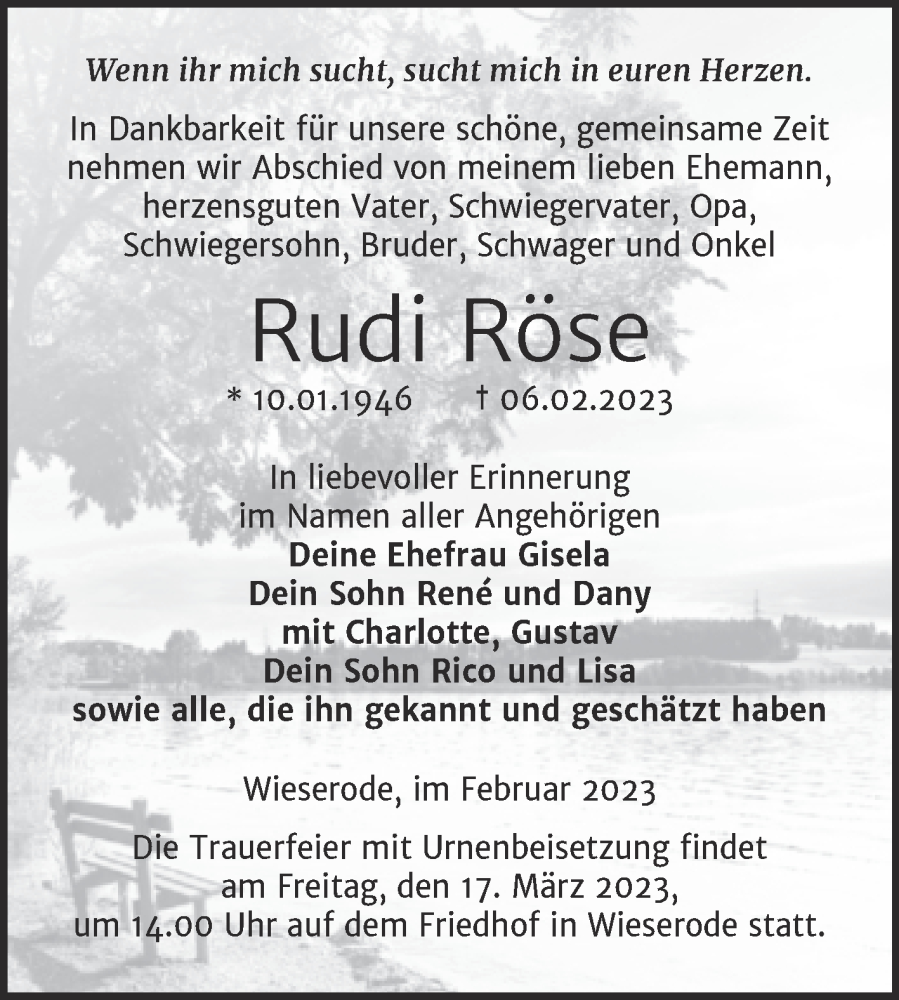 Wenn ihr mich sucht, sucht mich in euren Herzen.

In Dankbarkeit für unsere schöne, gemeinsame Zeit nehmen wir Abschied von meinem lieben Ehemann, herzensguten Vater, Schwiegervater, Opa, Schwiegersohn, Bruder, Schwager und Onkel

Rudi Röse

* 10.01.1946 † 06.02.2023

In liebevoller Erinnerung
im Namen aller Angehörigen
Deine Ehefrau Gisela
Dein Sohn René und Dany
mit Charlotte, Gustav
Dein Sohn Rico und Lisa
sowie alle, die ihn gekannt und geschätzt haben

Wieserode, im Februar 2023

Die Trauerfeier mit Urnenbeisetzung findet am Freitag, den 17. März 2023, um 14.00 Uhr auf dem Friedhof in Wieserode statt.